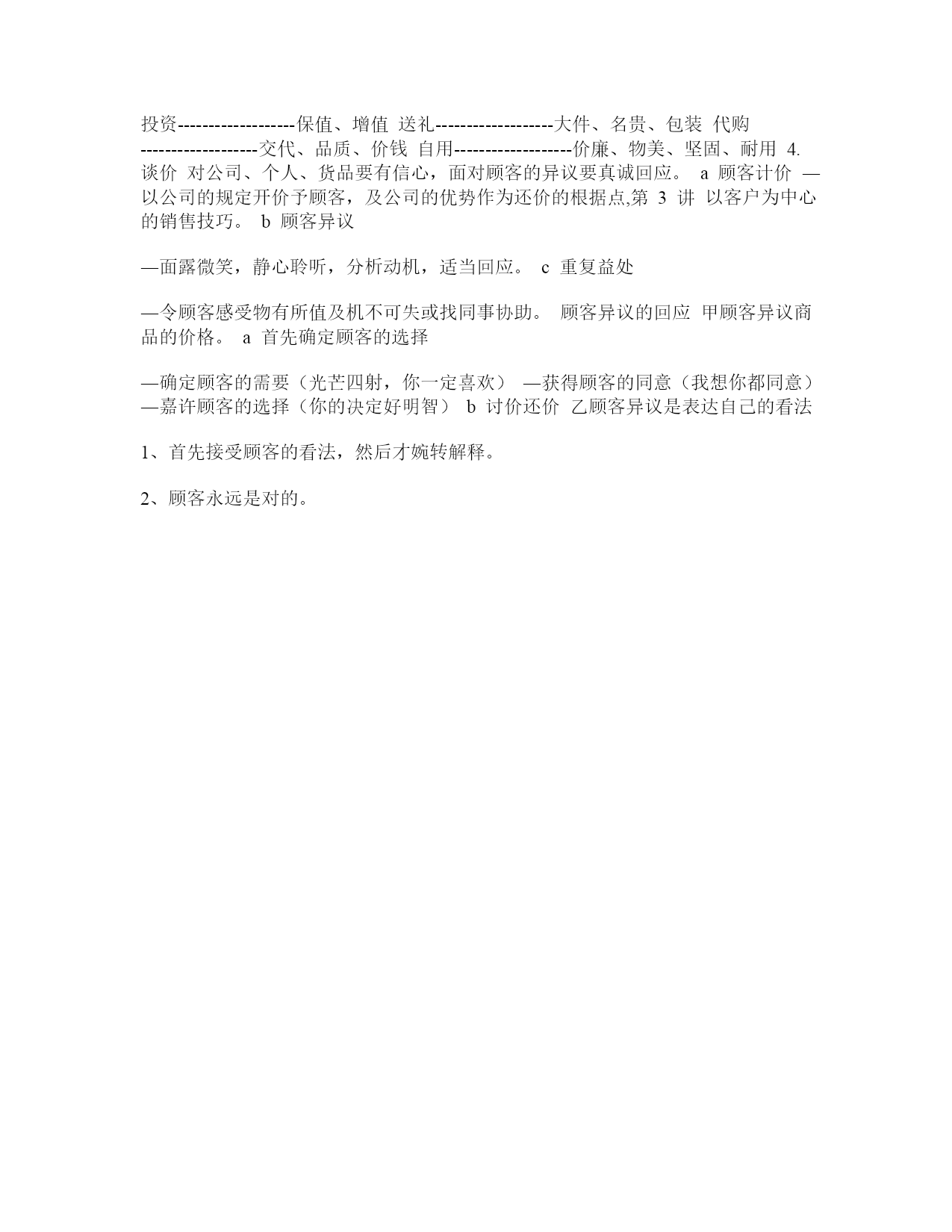 投资-------------------保值、增值 送礼-------------------大件、名贵、包装 代购-------------------交代、品质、价钱 自用-------------------价廉、物美、坚固、耐用 4. 谈价 对公司、个人、货品要有信心，面对顾客的异议要真诚回应。 a 顾客计价 —以公司的规定开价予顾客，及公司的优势作为还价的根据点,第 3 讲 以客户为中心的销售技巧。 b 顾客异议

—面露微笑，静心聆听，分析动机，适当回应。 c 重复益处

—令顾客感受物有所值及机不可失或找同事协助。 顾客异议的回应 甲顾客异议商品的价格。 a 首先确定顾客的选择

—确定顾客的需要（光芒四射，你一定喜欢） —获得顾客的同意（我想你都同意） —嘉许顾客的选择（你的决定好明智） b 讨价还价 乙顾客异议是表达自己的看法

1、首先接受顾客的看法，然后才婉转解释。

2、顾客永远是对的。